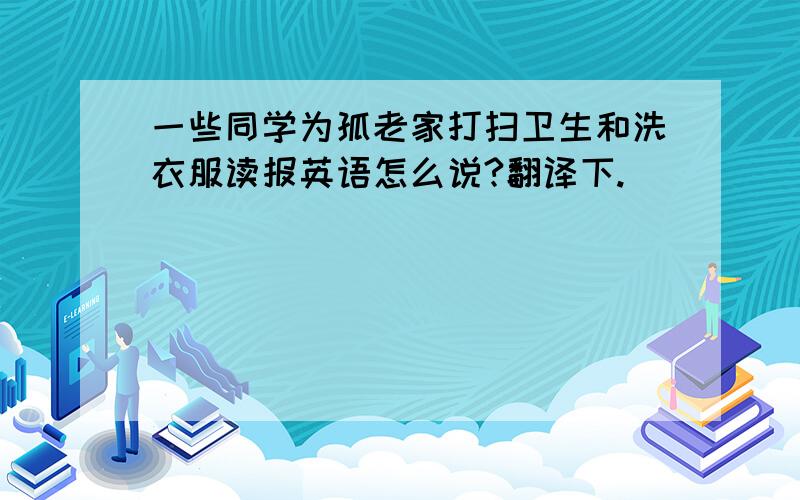 一些同学为孤老家打扫卫生和洗衣服读报英语怎么说?翻译下.

E-LEARNING